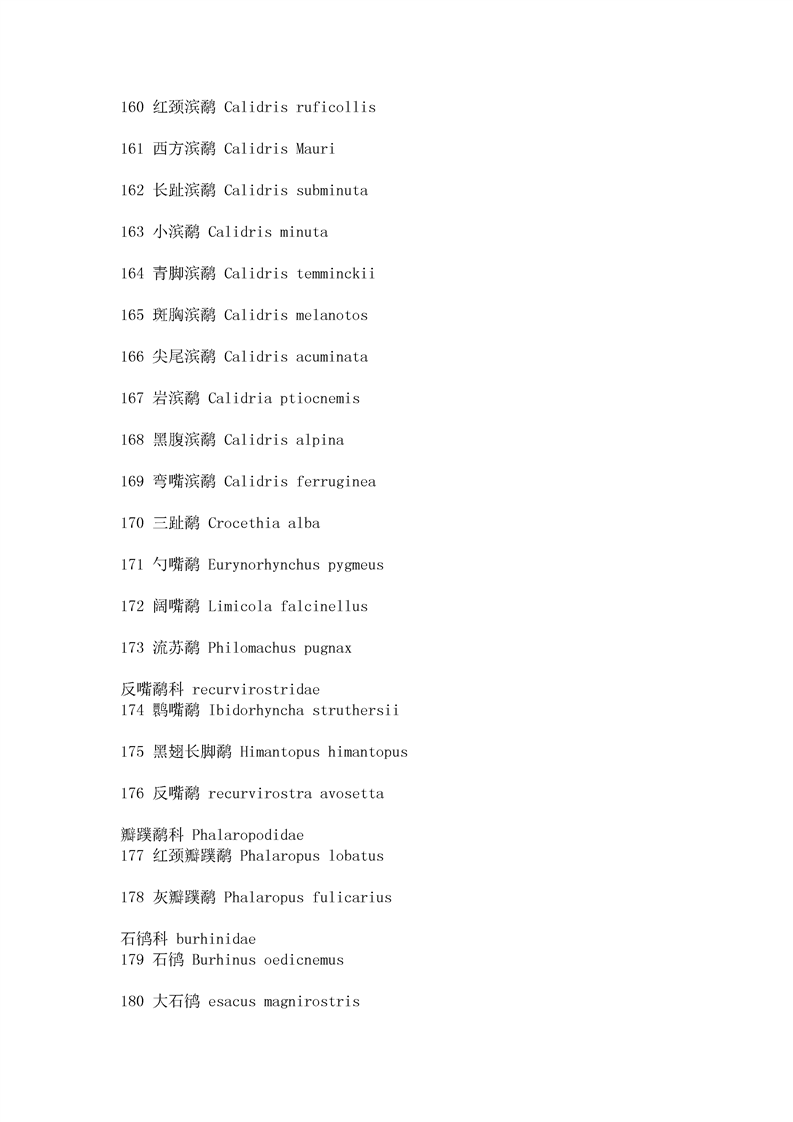 160 红颈滨鹬 Calidris ruficollis

161 西方滨鹬 Calidris Mauri

162 长趾滨鹬 Calidris subminuta

163 小滨鹬 Calidris minuta

164 青脚滨鹬 Calidris temminckii

165 斑胸滨鹬 Calidris melanotos

166 尖尾滨鹬 Calidris acuminata

167 岩滨鹬 Calidria ptiocnemis

168 黑腹滨鹬 Calidris alpina

169 弯嘴滨鹬 Calidris ferruginea

170 三趾鹬 Crocethia alba

171 勺嘴鹬 Eurynorhynchus pygmeus

172 阔嘴鹬 Limicola falcinellus

173 流苏鹬 Philomachus pugnax

反嘴鹬科 recurvirostridae
174 鹮嘴鹬 Ibidorhyncha struthersii

175 黑翅长脚鹬 Himantopus himantopus

176 反嘴鹬 recurvirostra avosetta

瓣蹼鹬科 Phalaropodidae
177 红颈瓣蹼鹬 Phalaropus lobatus

178 灰瓣蹼鹬 Phalaropus fulicarius

石鸻科 burhinidae
179 石鸻 Burhinus oedicnemus

180 大石鸻 esacus magnirostris